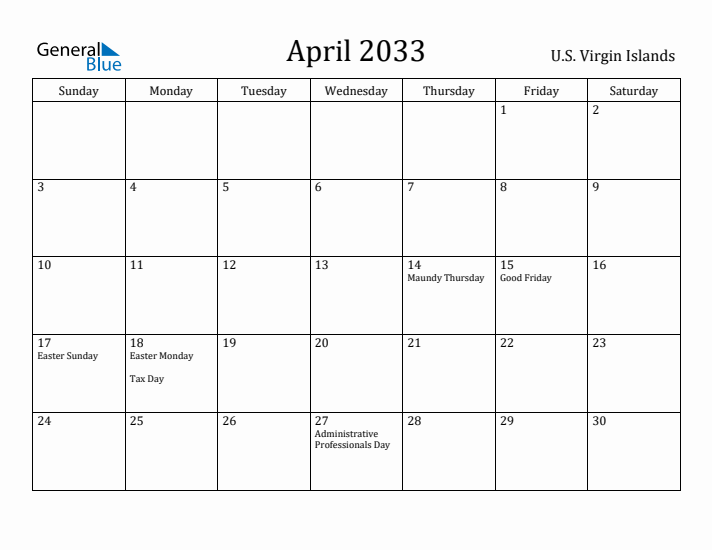 General Blue

April 2033

U.S. Virgin Islands

| Sunday | Monday | Tuesday | Wednesday | Thursday | Friday | Saturday |
|---|---|---|---|---|---|---|
| | | | | | 1 | 2 |
| 3 | 4 | 5 | 6 | 7 | 8 | 9 |
| 10 | 11 | 12 | 13 | 14 Maundy Thursday | 15 Good Friday | 16 |
| 17 Easter Sunday | 18 Easter Monday Tax Day | 19 | 20 | 21 | 22 | 23 |
| 24 | 25 | 26 | 27 Administrative Professionals Day | 28 | 29 | 30 |